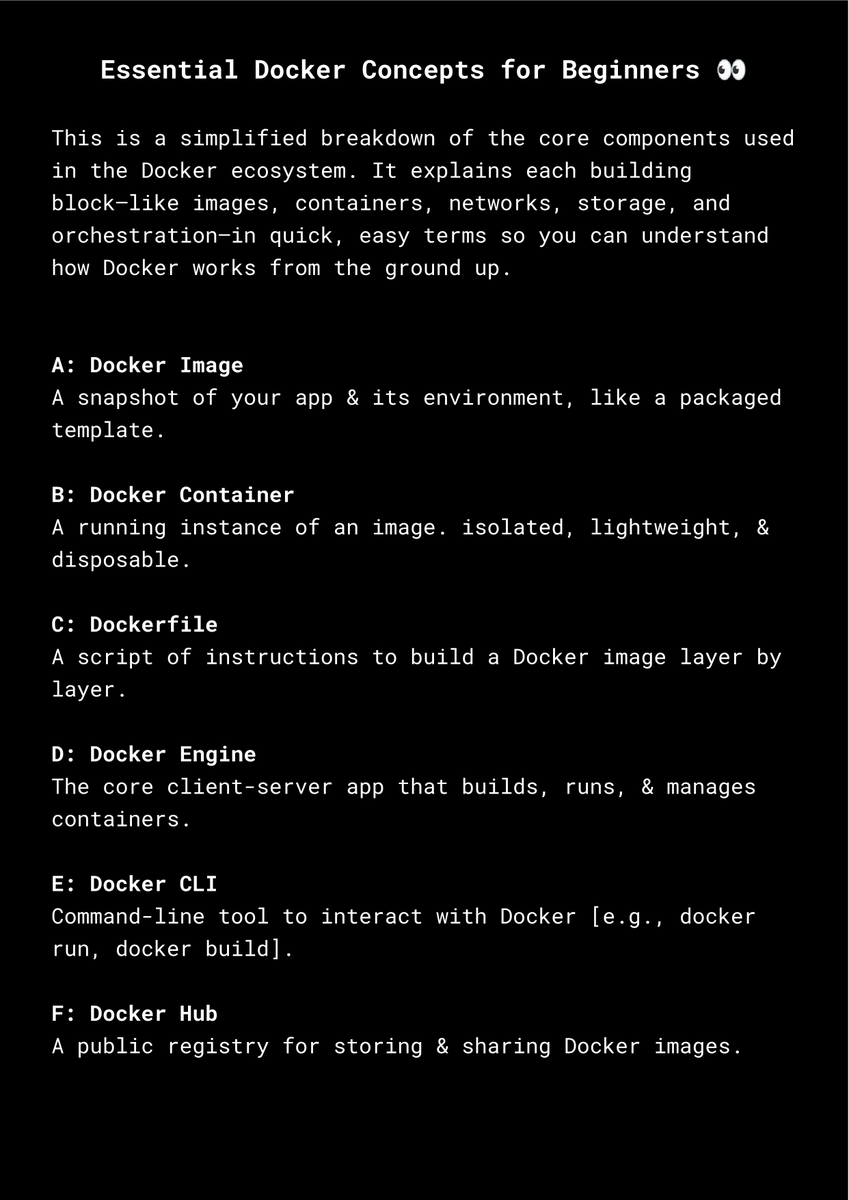 Essential Docker Concepts for Beginners 👀

This is a simplified breakdown of the core components used in the Docker ecosystem. It explains each building block—like images, containers, networks, storage, and orchestration—in quick, easy terms so you can understand how Docker works from the ground up.

A: Docker Image
A snapshot of your app & its environment, like a packaged template.

B: Docker Container
A running instance of an image. isolated, lightweight, & disposable.

C: Dockerfile
A script of instructions to build a Docker image layer by layer.

D: Docker Engine
The core client-server app that builds, runs, & manages containers.

E: Docker CLI
Command-line tool to interact with Docker [e.g., docker run, docker build].

F: Docker Hub
A public registry for storing & sharing Docker images.